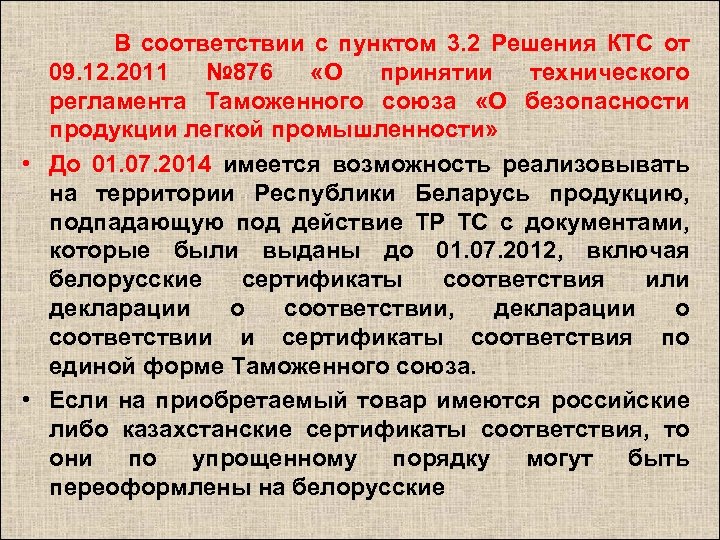 В соответствии с пунктом 3.2 Решения КТС от 09.12.2011 №876 «О принятии технического регламента Таможенного союза «О безопасности продукции легкой промышленности»

• До 01.07.2014 имеется возможность реализовывать на территории Республики Беларусь продукцию, подпадающую под действие ТР ТС с документами, которые были выданы до 01.07.2012, включая белорусские сертификаты соответствия или декларации о соответствии, декларации о соответствии и сертификаты соответствия по единой форме Таможенного союза.

• Если на приобретаемый товар имеются российские либо казахстанские сертификаты соответствия, то они по упрощенному порядку могут быть переоформлены на белорусские